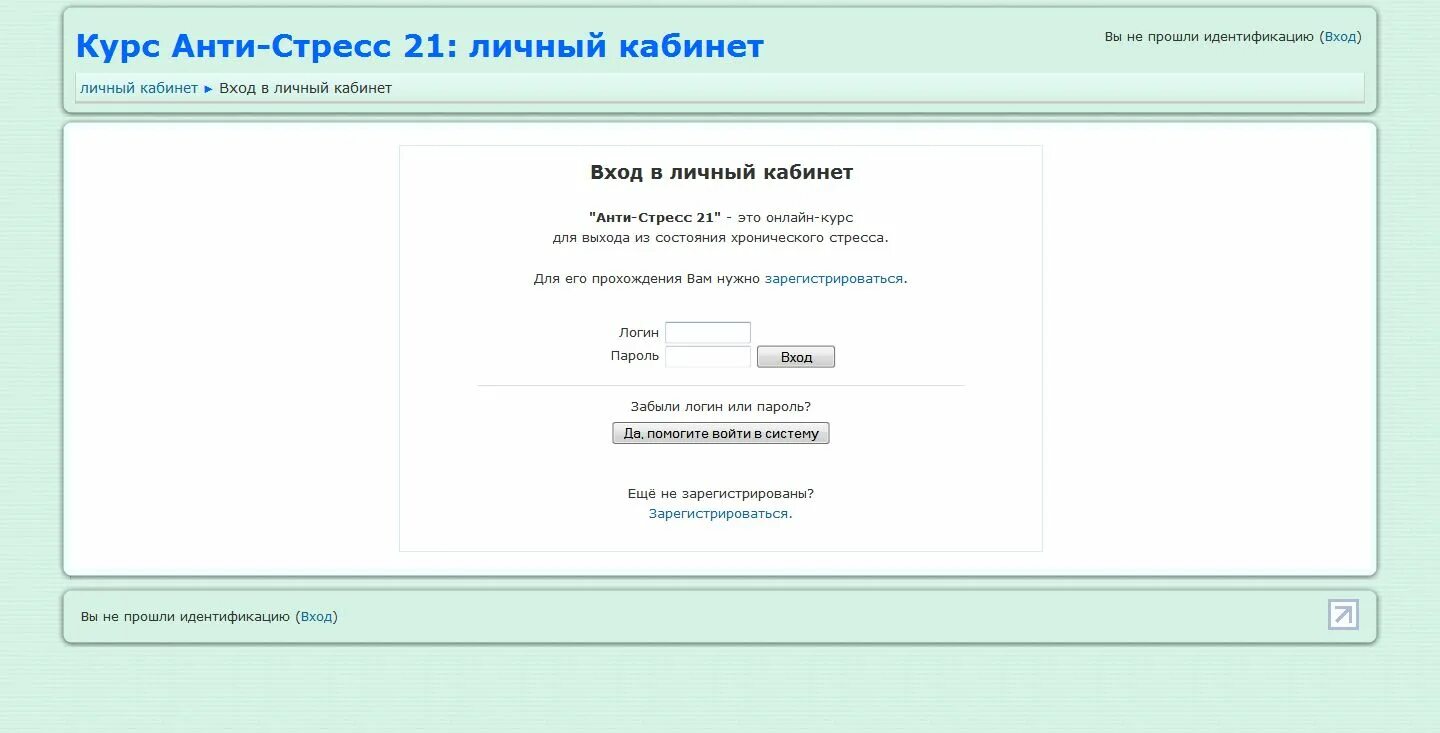 Курс Анти-Стресс 21: личный кабинет

Вы не прошли идентификацию (Вход)

личный кабинет ► Вход в личный кабинет

Вход в личный кабинет

"Анти-Стресс 21" - это онлайн-курс для выхода из состояния хронического стресса.

Для его прохождения Вам нужно зарегистрироваться.

Логин
Пароль
Вход

Забыли логин или пароль?
Да, помогите войти в систему

Ещё не зарегистрированы?
Зарегистрироваться.

Вы не прошли идентификацию (Вход)